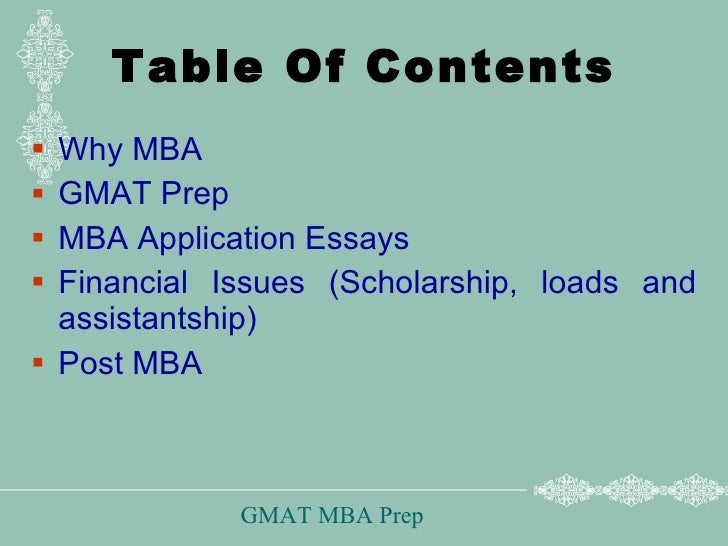 Table Of Contents

- Why MBA
- GMAT Prep
- MBA Application Essays
- Financial Issues (Scholarship, loads and assistantship)
- Post MBA

GMAT MBA Prep